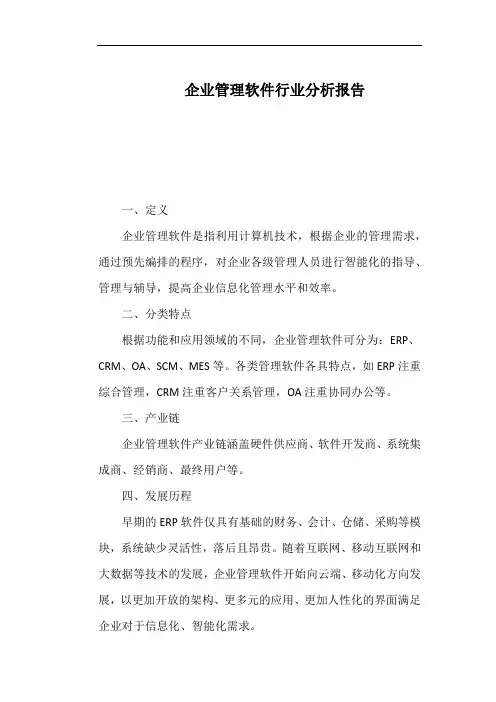 企业管理软件行业分析报告

一、定义

企业管理软件是指利用计算机技术，根据企业的管理需求，通过预先编排的程序，对企业各级管理人员进行智能化的指导、管理与辅导，提高企业信息化管理水平和效率。

二、分类特点

根据功能和应用领域的不同，企业管理软件可分为：ERP、CRM、OA、SCM、MES等。各类管理软件各具特点，如ERP注重综合管理，CRM注重客户关系管理，OA注重协同办公等。

三、产业链

企业管理软件产业链涵盖硬件供应商、软件开发商、系统集成商、经销商、最终用户等。

四、发展历程

早期的ERP软件仅具有基础的财务、会计、仓储、采购等模块，系统缺少灵活性，落后且昂贵。随着互联网、移动互联网和大数据等技术的发展，企业管理软件开始向云端、移动化方向发展，以更加开放的架构、更多元的应用、更加人性化的界面满足企业对于信息化、智能化需求。